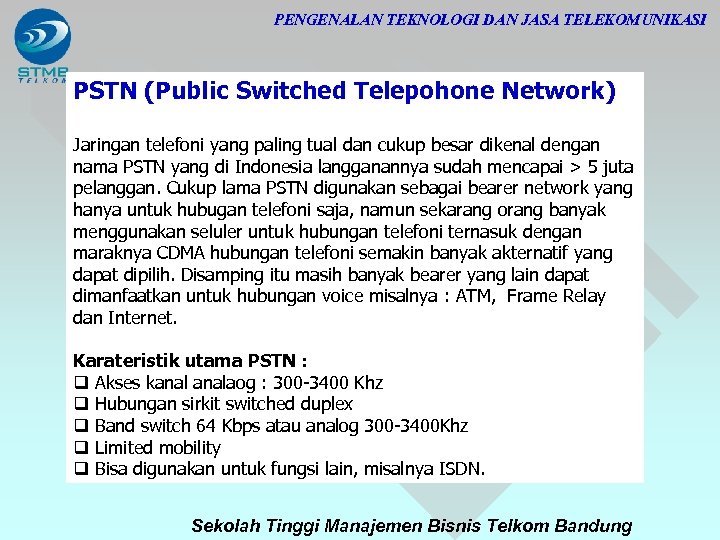 STMB
TELKOM

PENGENALAN TEKNOLOGI DAN JASA TELEKOMUNIKASI

PSTN (Public Switched Telepohone Network)

Jaringan telefoni yang paling tual dan cukup besar dikenal dengan nama PSTN yang di Indonesia langganannya sudah mencapai > 5 juta pelanggan. Cukup lama PSTN digunakan sebagai bearer network yang hanya untuk hubugan telefoni saja, namun sekarang orang banyak menggunakan seluler untuk hubungan telefoni ternasuk dengan maraknya CDMA hubungan telefoni semakin banyak akternatif yang dapat dipilih. Disamping itu masih banyak bearer yang lain dapat dimanfaatkan untuk hubungan voice misalnya : ATM, Frame Relay dan Internet.

Karateristik utama PSTN :
❑ Akses kanal analaog : 300-3400 Khz
❑ Hubungan sirkit switched duplex
❑ Band switch 64 Kbps atau analog 300-3400Khz
❑ Limited mobility
❑ Bisa digunakan untuk fungsi lain, misalnya ISDN.

Sekolah Tinggi Manajemen Bisnis Telkom Bandung